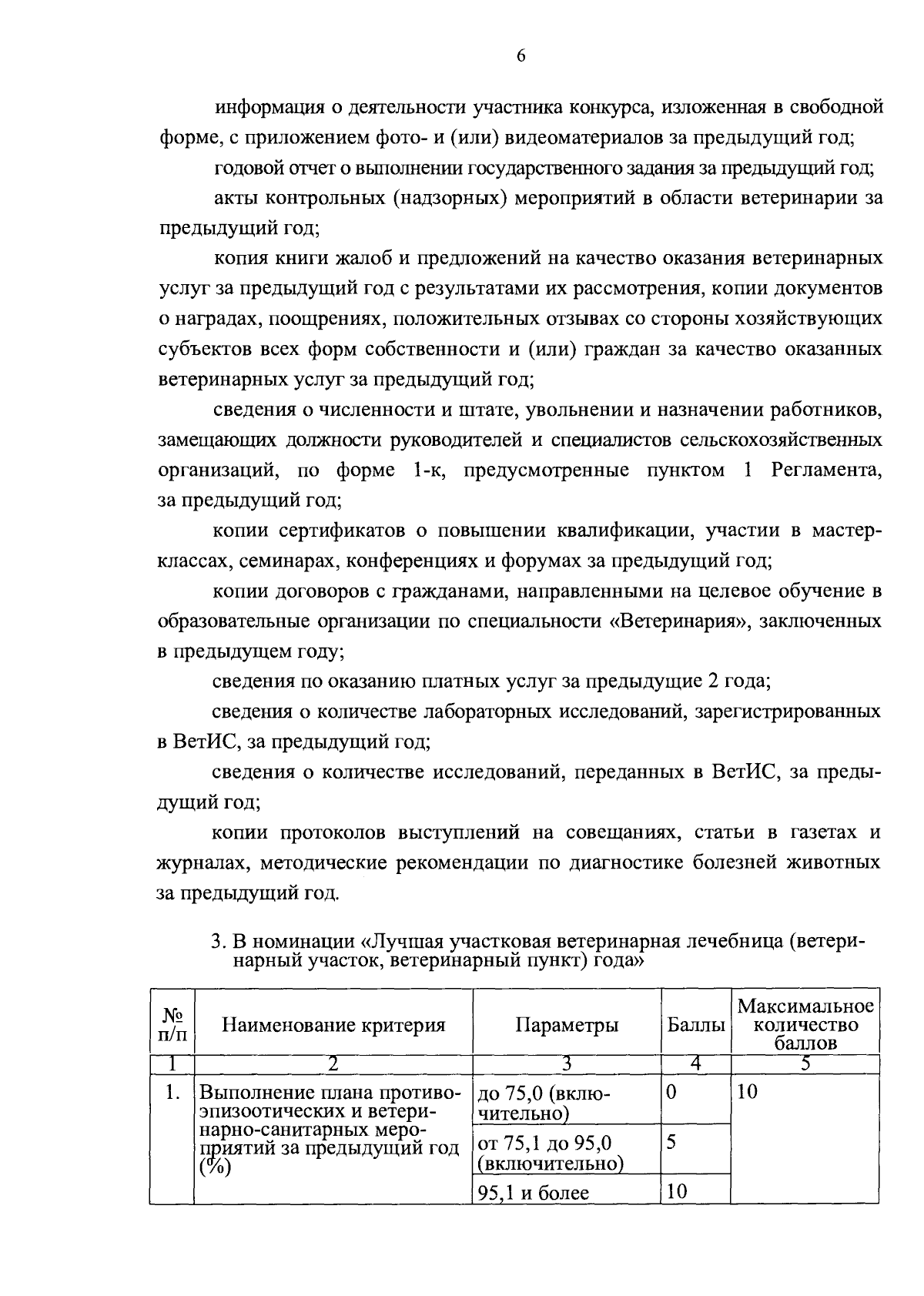 6

информация о деятельности участника конкурса, изложенная в свободной форме, с приложением фото- и (или) видеоматериалов за предыдущий год;

годовой отчет о выполнении государственного задания за предыдущий год;

акты контрольных (надзорных) мероприятий в области ветеринарии за предыдущий год;

копия книги жалоб и предложений на качество оказания ветеринарных услуг за предыдущий год с результатами их рассмотрения, копии документов о наградах, поощрениях, положительных отзывах со стороны хозяйствующих субъектов всех форм собственности и (или) граждан за качество оказанных ветеринарных услуг за предыдущий год;

сведения о численности и штате, увольнении и назначении работников, замещающих должности руководителей и специалистов сельскохозяйственных организаций, по форме 1-к, предусмотренные пунктом 1 Регламента, за предыдущий год;

копии сертификатов о повышении квалификации, участии в мастер-классах, семинарах, конференциях и форумах за предыдущий год;

копии договоров с гражданами, направленными на целевое обучение в образовательные организации по специальности «Ветеринария», заключенных в предыдущем году;

сведения по оказанию платных услуг за предыдущие 2 года;

сведения о количестве лабораторных исследований, зарегистрированных в ВетИС, за предыдущий год;

сведения о количестве исследований, переданных в ВетИС, за предыдущий год;

копии протоколов выступлений на совещаниях, статьи в газетах и журналах, методические рекомендации по диагностике болезней животных за предыдущий год.

3. В номинации «Лучшая участковая ветеринарная лечебница (ветеринарный участок, ветеринарный пункт) года»

| № п/п | Наименование критерия | Параметры | Баллы | Максимальное количество баллов |
|---|---|---|---|---|
| 1 | 2 | 3 | 4 | 5 |
| 1. | Выполнение плана противоэпизоотических и ветеринарно-санитарных мероприятий за предыдущий год (%) | до 75,0 (включительно) | 0 | 10 |
| | | от 75,1 до 95,0 (включительно) | 5 | |
| | | 95,1 и более | 10 | |